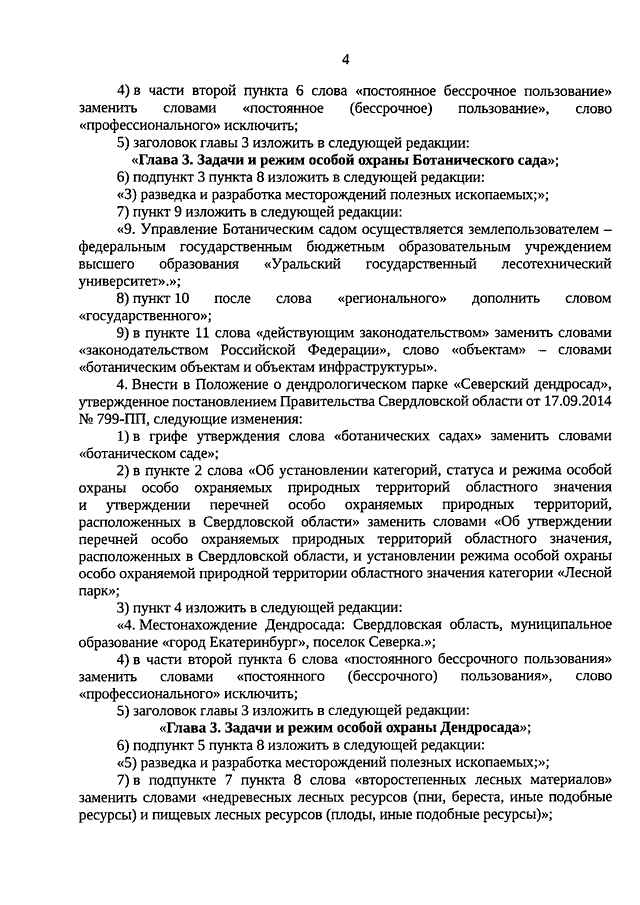 4

4) в части второй пункта 6 слова «постоянное бессрочное пользование» заменить словами «постоянное (бессрочное) пользование», слово «профессионального» исключить;

5) заголовок главы 3 изложить в следующей редакции:

«Глава 3. Задачи и режим особой охраны Ботанического сада»;

6) подпункт 3 пункта 8 изложить в следующей редакции:

«3) разведка и разработка месторождений полезных ископаемых;»;

7) пункт 9 изложить в следующей редакции:

«9. Управление Ботаническим садом осуществляется землепользователем – федеральным государственным бюджетным образовательным учреждением высшего образования «Уральский государственный лесотехнический университет».»;

8) пункт 10 после слова «регионального» дополнить словом «государственного»;

9) в пункте 11 слова «действующим законодательством» заменить словами «законодательством Российской Федерации», слово «объектам» – словами «ботаническим объектам и объектам инфраструктуры».

4. Внести в Положение о дендрологическом парке «Северский дендросад», утвержденное постановлением Правительства Свердловской области от 17.09.2014 № 799-ПП, следующие изменения:

1) в грифе утверждения слова «ботанических садах» заменить словами «ботаническом саде»;

2) в пункте 2 слова «Об установлении категорий, статуса и режима особой охраны особо охраняемых природных территорий областного значения и утверждении перечней особо охраняемых природных территорий, расположенных в Свердловской области» заменить словами «Об утверждении перечней особо охраняемых природных территорий областного значения, расположенных в Свердловской области, и установлении режима особой охраны особо охраняемой природной территории областного значения категории «Лесной парк»;

3) пункт 4 изложить в следующей редакции:

«4. Местонахождение Дендросада: Свердловская область, муниципальное образование «город Екатеринбург», поселок Северка.»;

4) в части второй пункта 6 слова «постоянного бессрочного пользования» заменить словами «постоянного (бессрочного) пользования», слово «профессионального» исключить;

5) заголовок главы 3 изложить в следующей редакции:

«Глава 3. Задачи и режим особой охраны Дендросада»;

6) подпункт 5 пункта 8 изложить в следующей редакции:

«5) разведка и разработка месторождений полезных ископаемых;»;

7) в подпункте 7 пункта 8 слова «второстепенных лесных материалов» заменить словами «недревесных лесных ресурсов (пни, береста, иные подобные ресурсы) и пищевых лесных ресурсов (плоды, иные подобные ресурсы)»;